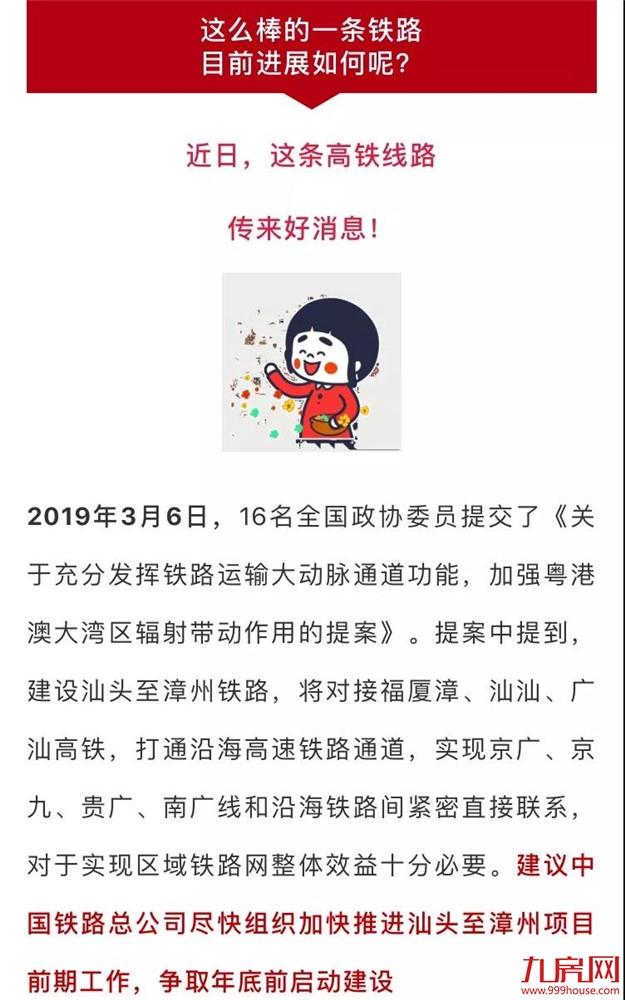 这么棒的一条铁路
目前进展如何呢?

近日，这条高铁线路

传来好消息!

2019年3月6日，16名全国政协委员提交了《关于充分发挥铁路运输大动脉通道功能，加强粤港澳大湾区辐射带动作用的提案》。提案中提到，建设汕头至漳州铁路，将对接福厦漳、汕汕、广汕高铁，打通沿海高速铁路通道，实现京广、京九、贵广、南广线和沿海铁路间紧密直接联系，对于实现区域铁路网整体效益十分必要。建议中国铁路总公司尽快组织加快推进汕头至漳州项目前期工作，争取年底前启动建设

九房网
www.999house.com